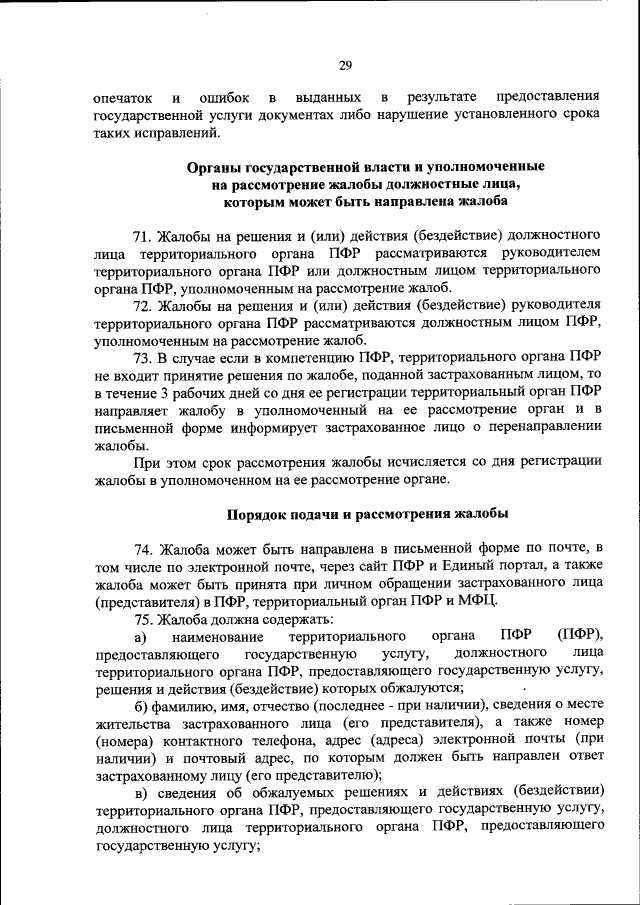 29

опечаток и ошибок в выданных в результате предоставления государственной услуги документах либо нарушение установленного срока таких исправлений.

Органы государственной власти и уполномоченные на рассмотрение жалобы должностные лица, которым может быть направлена жалоба

71. Жалобы на решения и (или) действия (бездействие) должностного лица территориального органа ПФР рассматриваются руководителем территориального органа ПФР или должностным лицом территориального органа ПФР, уполномоченным на рассмотрение жалоб.

72. Жалобы на решения и (или) действия (бездействие) руководителя территориального органа ПФР рассматриваются должностным лицом ПФР, уполномоченным на рассмотрение жалоб.

73. В случае если в компетенцию ПФР, территориального органа ПФР не входит принятие решения по жалобе, поданной застрахованным лицом, то в течение 3 рабочих дней со дня ее регистрации территориальный орган ПФР направляет жалобу в уполномоченный на ее рассмотрение орган и в письменной форме информирует застрахованное лицо о перенаправлении жалобы.

При этом срок рассмотрения жалобы исчисляется со дня регистрации жалобы в уполномоченном на ее рассмотрение органе.

Порядок подачи и рассмотрения жалобы

74. Жалоба может быть направлена в письменной форме по почте, в том числе по электронной почте, через сайт ПФР и Единый портал, а также жалоба может быть принята при личном обращении застрахованного лица (представителя) в ПФР, территориальный орган ПФР и МФЦ.

75. Жалоба должна содержать:

а) наименование территориального органа ПФР (ПФР), предоставляющего государственную услугу, должностного лица территориального органа ПФР, предоставляющего государственную услугу, решения и действия (бездействие) которых обжалуются;

б) фамилию, имя, отчество (последнее - при наличии), сведения о месте жительства застрахованного лица (его представителя), а также номер (номера) контактного телефона, адрес (адреса) электронной почты (при наличии) и почтовый адрес, по которым должен быть направлен ответ застрахованному лицу (его представителю);

в) сведения об обжалуемых решениях и действиях (бездействии) территориального органа ПФР, предоставляющего государственную услугу, должностного лица территориального органа ПФР, предоставляющего государственную услугу;